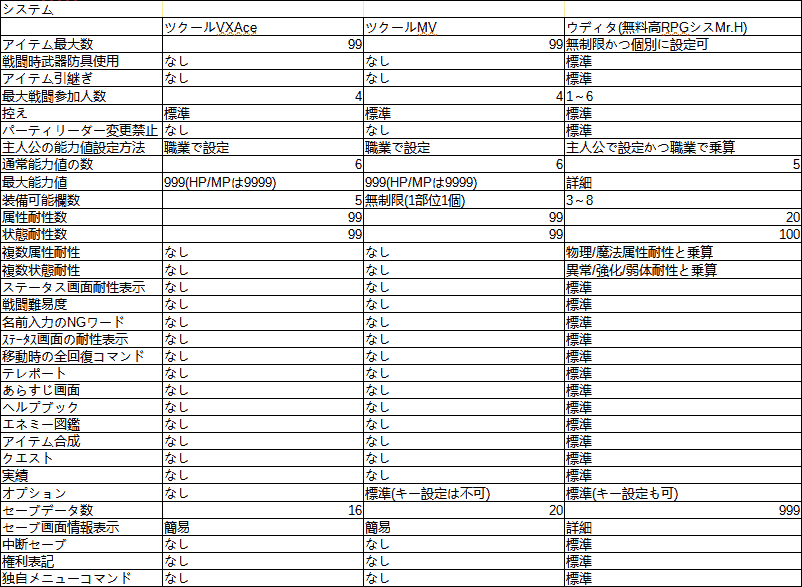 システム

|  | ツクールVXAce | ツクールMV | ウディタ(無料高RPGシスMr.H) |
|---|---|---|---|
| アイテム最大数 | 99 | 99 | 無制限かつ個別に設定可 |
| 戦闘時武器防具使用 | なし | なし | 標準 |
| アイテム引継ぎ | なし | なし | 標準 |
| 最大戦闘参加人数 | 4 | 4 | 1～6 |
| 控え | 標準 | 標準 | 標準 |
| パーティリーダー変更禁止 | なし | なし | 標準 |
| 主人公の能力値設定方法 | 職業で設定 | 職業で設定 | 主人公で設定かつ職業で乗算 |
| 通常能力値の数 | 6 | 6 | 5 |
| 最大能力値 | 999(HP/MPは9999) | 999(HP/MPは9999) | 詳細 |
| 装備可能欄数 | 5 | 無制限(1部位1個) | 3～8 |
| 属性耐性数 | 99 | 99 | 20 |
| 状態耐性数 | 99 | 99 | 100 |
| 複数属性耐性 | なし | なし | 物理/魔法属性耐性と乗算 |
| 複数状態耐性 | なし | なし | 異常/強化/弱体耐性と乗算 |
| ステータス画面耐性表示 | なし | なし | 標準 |
| 戦闘難易度 | なし | なし | 標準 |
| 名前入力のNGワード | なし | なし | 標準 |
| ｽﾃｰﾀｽ画面の耐性表示 | なし | なし | 標準 |
| 移動時の全回復コマンド | なし | なし | 標準 |
| テレポート | なし | なし | 標準 |
| あらすじ画面 | なし | なし | 標準 |
| ヘルプブック | なし | なし | 標準 |
| エネミー図鑑 | なし | なし | 標準 |
| アイテム合成 | なし | なし | 標準 |
| クエスト | なし | なし | 標準 |
| 実績 | なし | なし | 標準 |
| オプション | なし | 標準(キー設定は不可) | 標準(キー設定も可) |
| セーブデータ数 | 16 | 20 | 999 |
| セーブ画面情報表示 | 簡易 | 簡易 | 詳細 |
| 中断セーブ | なし | なし | 標準 |
| 権利表記 | なし | なし | 標準 |
| 独自メニューコマンド | なし | なし | 標準 |